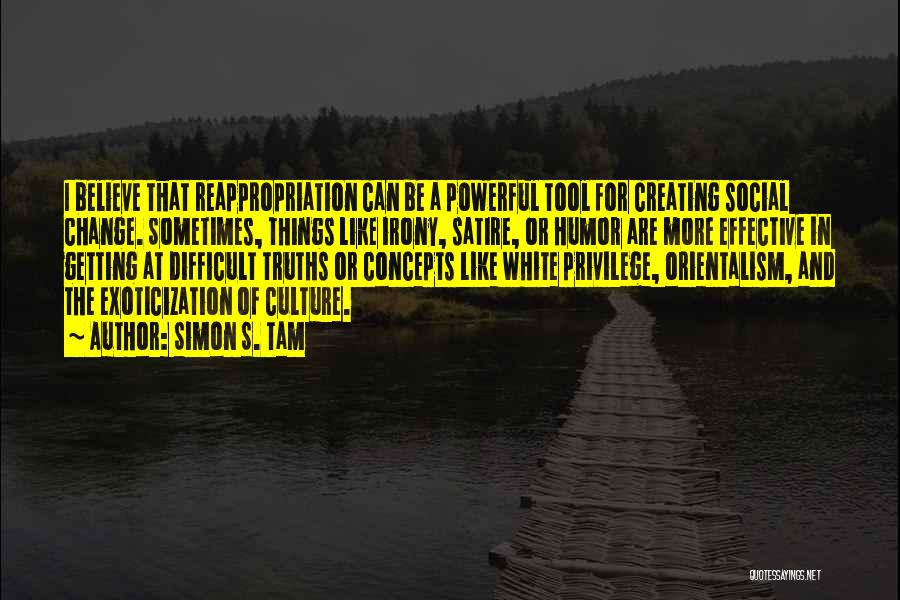 I BELIEVE THAT REAPPROPRIATION CAN BE A POWERFUL TOOL FOR CREATING SOCIAL CHANGE. SOMETIMES, THINGS LIKE IRONY, SATIRE, OR HUMOR ARE MORE EFFECTIVE IN GETTING AT DIFFICULT TRUTHS OR CONCEPTS LIKE WHITE PRIVILEGE, ORIENTALISM, AND THE EXOTICIZATION OF CULTURE.

~ AUTHOR: SIMON S. TAM

QUOTESSAYINGS.NET